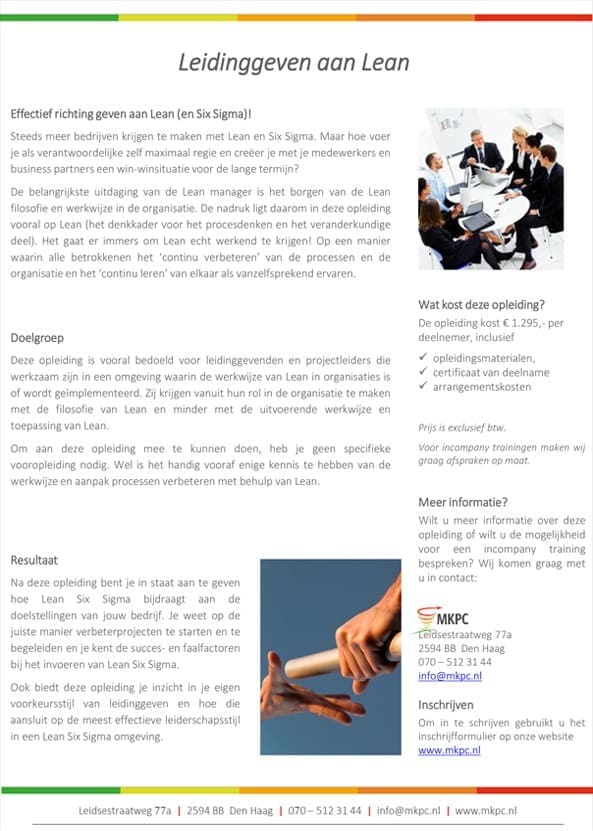 Leidinggeven aan Lean

Effectief richting geven aan Lean (en Six Sigma)!

Steeds meer bedrijven krijgen te maken met Lean en Six Sigma. Maar hoe voer je als verantwoordelijke zelf maximaal regie en creëer je met je medewerkers en business partners een win-winsituatie voor de lange termijn?

De belangrijkste uitdaging van de Lean manager is het borgen van de Lean filosofie en werkwijze in de organisatie. De nadruk ligt daarom in deze opleiding vooral op Lean (het denkkader voor het procesdenken en het veranderkundige deel). Het gaat er immers om Lean echt werkend te krijgen! Op een manier waarin alle betrokkenen het 'continu verbeteren' van de processen en de organisatie en het 'continu leren' van elkaar als vanzelfsprekend ervaren.

Doelgroep

Deze opleiding is vooral bedoeld voor leidinggevenden en projectleiders die werkzaam zijn in een omgeving waarin de werkwijze van Lean in organisaties is of wordt geïmplementeerd. Zij krijgen vanuit hun rol in de organisatie te maken met de filosofie van Lean en minder met de uitvoerende werkwijze en toepassing van Lean.

Om aan deze opleiding mee te kunnen doen, heb je geen specifieke vooropleiding nodig. Wel is het handig vooraf enige kennis te hebben van de werkwijze en aanpak processen verbeteren met behulp van Lean.

Resultaat

Na deze opleiding bent je in staat aan te geven hoe Lean Six Sigma bijdraagt aan de doelstellingen van jouw bedrijf. Je weet op de juiste manier verbeterprojecten te starten en te begeleiden en je kent de succes- en faalfactoren bij het invoeren van Lean Six Sigma.

Ook biedt deze opleiding je inzicht in je eigen voorkeursstijl van leidinggeven en hoe die aansluit op de meest effectieve leiderschapsstijl in een Lean Six Sigma omgeving.

Wat kost deze opleiding?

De opleiding kost € 1.295,- per deelnemer, inclusief
✓ opleidingsmaterialen,
✓ certificaat van deelname
✓ arrangementskosten

Prijs is exclusief btw.

Voor incompany trainingen maken wij graag afspraken op maat.

Meer informatie?

Wilt u meer informatie over deze opleiding of wilt u de mogelijkheid voor een incompany training bespreken? Wij komen graag met u in contact:

MKPC
Leidsestraatweg 77a
2594 BB Den Haag
070 – 512 31 44
info@mkpc.nl

Inschrijven

Om in te schrijven gebruikt u het inschrijfformulier op onze website www.mkpc.nl

Leidsestraatweg 77a | 2594 BB Den Haag | 070 – 512 31 44 | info@mkpc.nl | www.mkpc.nl